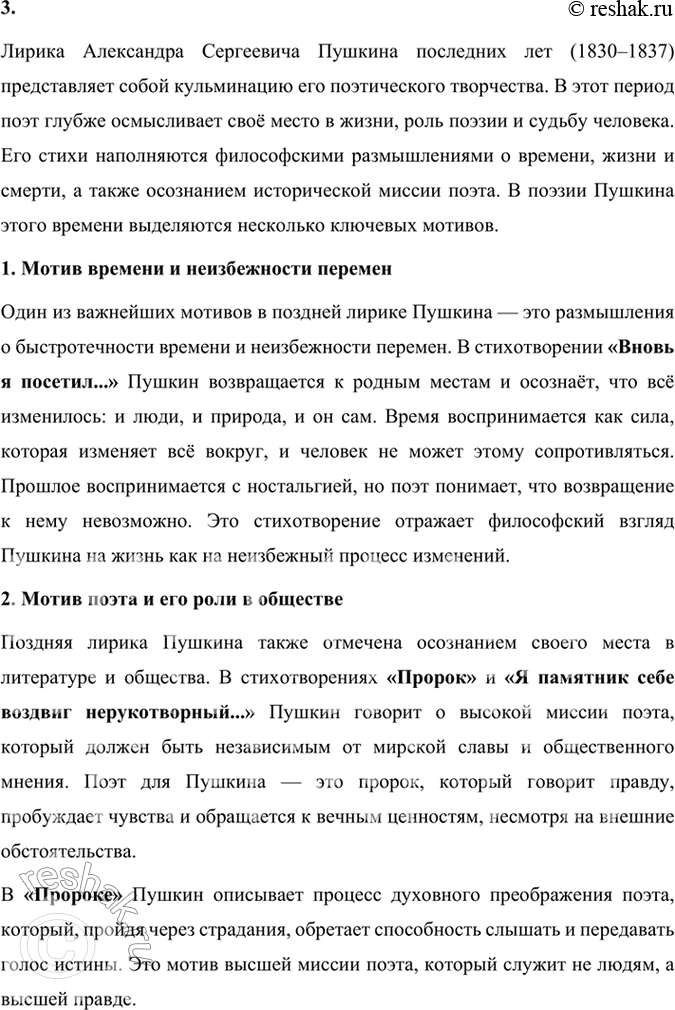 3.

© reshak.ru

Лирика Александра Сергеевича Пушкина последних лет (1830–1837) представляет собой кульминацию его поэтического творчества. В этот период поэт глубже осмысливает своё место в жизни, роль поэзии и судьбу человека. Его стихи наполняются философскими размышлениями о времени, жизни и смерти, а также осознанием исторической миссии поэта. В поэзии Пушкина этого времени выделяются несколько ключевых мотивов.

1. Мотив времени и неизбежности перемен

Один из важнейших мотивов в поздней лирике Пушкина — это размышления о быстротечности времени и неизбежности перемен. В стихотворении «Вновь я посетил...» Пушкин возвращается к родным местам и осознаёт, что всё изменилось: и люди, и природа, и он сам. Время воспринимается как сила, которая изменяет всё вокруг, и человек не может этому сопротивляться. Прошлое воспринимается с ностальгией, но поэт понимает, что возвращение к нему невозможно. Это стихотворение отражает философский взгляд Пушкина на жизнь как на неизбежный процесс изменений.

2. Мотив поэта и его роли в обществе

Поздняя лирика Пушкина также отмечена осознанием своего места в литературе и общества. В стихотворениях «Пророк» и «Я памятник себе воздвиг нерукотворный...» Пушкин говорит о высокой миссии поэта, который должен быть независимым от мирской славы и общественного мнения. Поэт для Пушкина — это пророк, который говорит правду, пробуждает чувства и обращается к вечным ценностям, несмотря на внешние обстоятельства.

В «Пророке» Пушкин описывает процесс духовного преображения поэта, который, пройдя через страдания, обретает способность слышать и передавать голос истины. Это мотив высшей миссии поэта, который служит не людям, а высшей правде.

reshak.ru